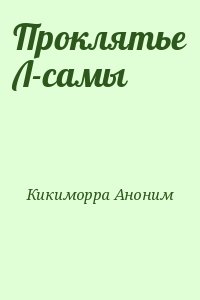 Проклятье Л-самы

Кикиморра Аноним